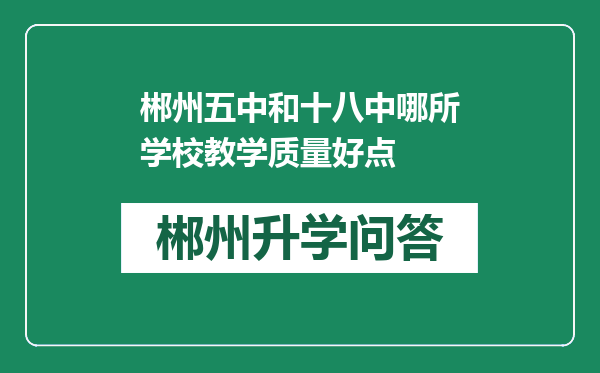 郴州五中和十八中哪所学校教学质量好点

郴州升学问答